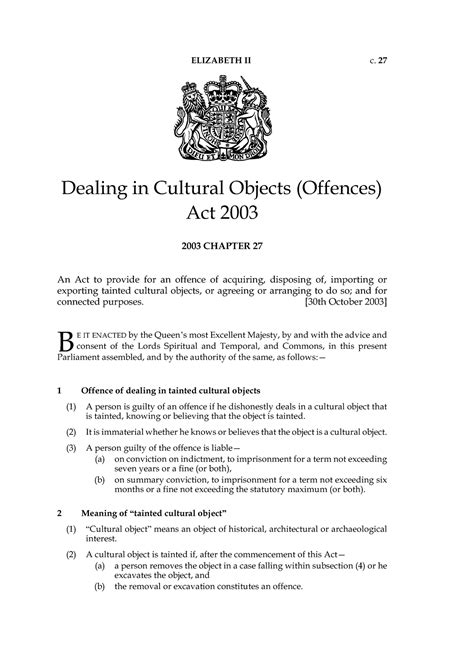 ELIZABETH II c. 27

DIEU ET MON DROIT

Dealing in Cultural Objects (Offences) Act 2003

2003 CHAPTER 27

An Act to provide for an offence of acquiring, disposing of, importing or exporting tainted cultural objects, or agreeing or arranging to do so; and for connected purposes. [30th October 2003]

BE IT ENACTED by the Queen's most Excellent Majesty, by and with the advice and consent of the Lords Spiritual and Temporal, and Commons, in this present Parliament assembled, and by the authority of the same, as follows:—

1 Offence of dealing in tainted cultural objects

(1) A person is guilty of an offence if he dishonestly deals in a cultural object that is tainted, knowing or believing that the object is tainted.

(2) It is immaterial whether he knows or believes that the object is a cultural object.

(3) A person guilty of the offence is liable—
(a) on conviction on indictment, to imprisonment for a term not exceeding seven years or a fine (or both),
(b) on summary conviction, to imprisonment for a term not exceeding six months or a fine not exceeding the statutory maximum (or both).

2 Meaning of "tainted cultural object"

(1) "Cultural object" means an object of historical, architectural or archaeological interest.

(2) A cultural object is tainted if, after the commencement of this Act—
(a) a person removes the object in a case falling within subsection (4) or he excavates the object, and
(b) the removal or excavation constitutes an offence.